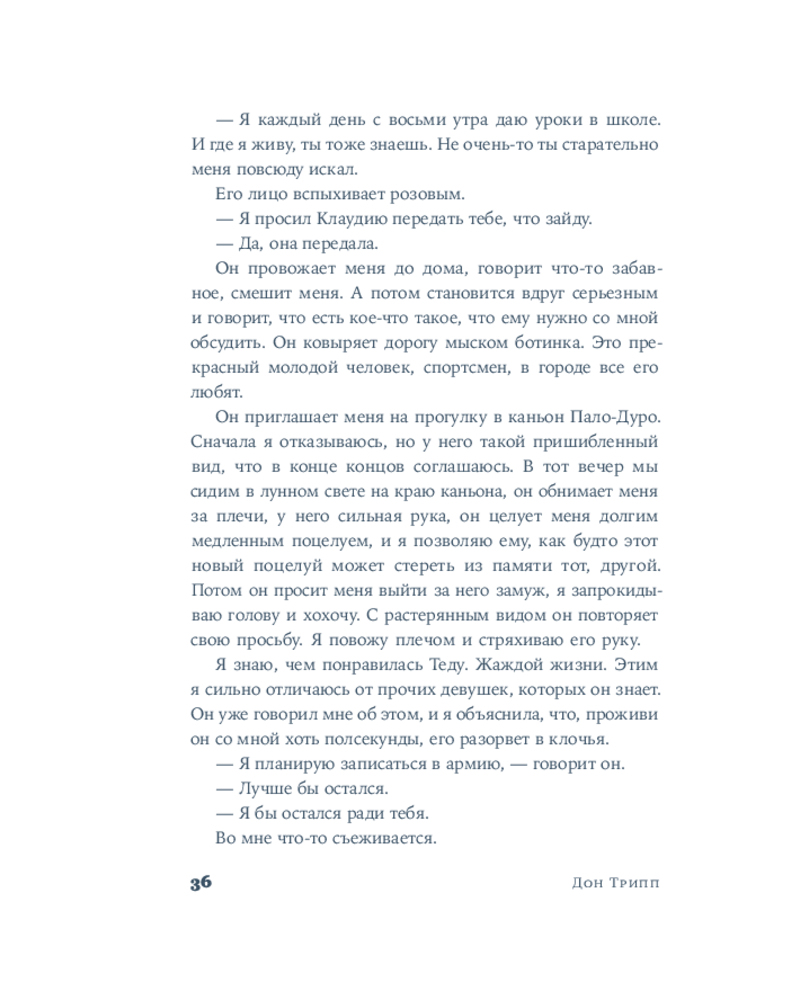 — Я каждый день с восьми утра даю уроки в школе. И где я живу, ты тоже знаешь. Не очень-то ты старательно меня повсюду искал.

Его лицо вспыхивает розовым.

— Я просил Клаудию передать тебе, что зайду.

— Да, она передала.

Он провожает меня до дома, говорит что-то забавное, смешит меня. А потом становится вдруг серьезным и говорит, что есть кое-что такое, что ему нужно со мной обсудить. Он ковыряет дорогу мыском ботинка. Это прекрасный молодой человек, спортсмен, в городе все его любят.

Он приглашает меня на прогулку в каньон Пало-Дуро. Сначала я отказываюсь, но у него такой пришибленный вид, что в конце концов соглашаюсь. В тот вечер мы сидим в лунном свете на краю каньона, он обнимает меня за плечи, у него сильная рука, он целует меня долгим медленным поцелуем, и я позволяю ему, как будто этот новый поцелуй может стереть из памяти тот, другой. Потом он просит меня выйти за него замуж, я запрокидываю голову и хохочу. С растерянным видом он повторяет свою просьбу. Я повожу плечом и стряхиваю его руку.

Я знаю, чем понравилась Теду. Жаждой жизни. Этим я сильно отличаюсь от прочих девушек, которых он знает. Он уже говорил мне об этом, и я объяснила, что, проживи он со мной хоть полсекунды, его разорвет в клочья.

— Я планирую записаться в армию, — говорит он.

— Лучше бы остался.

— Я бы остался ради тебя.

Во мне что-то съеживается.

36 Дон Трипп